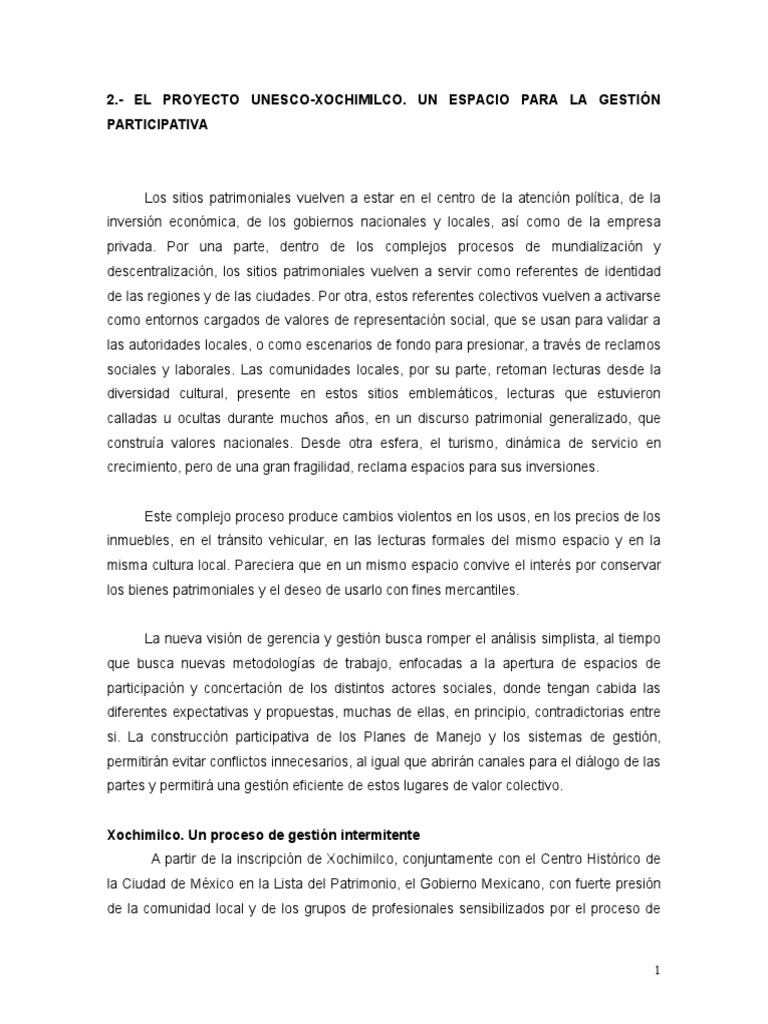 2.- EL PROYECTO UNESCO-XOCHIMILCO. UN ESPACIO PARA LA GESTIÓN PARTICIPATIVA

Los sitios patrimoniales vuelven a estar en el centro de la atención política, de la inversión económica, de los gobiernos nacionales y locales, así como de la empresa privada. Por una parte, dentro de los complejos procesos de mundialización y descentralización, los sitios patrimoniales vuelven a servir como referentes de identidad de las regiones y de las ciudades. Por otra, estos referentes colectivos vuelven a activarse como entornos cargados de valores de representación social, que se usan para validar a las autoridades locales, o como escenarios de fondo para presionar, a través de reclamos sociales y laborales. Las comunidades locales, por su parte, retoman lecturas desde la diversidad cultural, presente en estos sitios emblemáticos, lecturas que estuvieron calladas u ocultas durante muchos años, en un discurso patrimonial generalizado, que construía valores nacionales. Desde otra esfera, el turismo, dinámica de servicio en crecimiento, pero de una gran fragilidad, reclama espacios para sus inversiones.

Este complejo proceso produce cambios violentos en los usos, en los precios de los inmuebles, en el tránsito vehicular, en las lecturas formales del mismo espacio y en la misma cultura local. Pareciera que en un mismo espacio convive el interés por conservar los bienes patrimoniales y el deseo de usarlo con fines mercantiles.

La nueva visión de gerencia y gestión busca romper el análisis simplista, al tiempo que busca nuevas metodologías de trabajo, enfocadas a la apertura de espacios de participación y concertación de los distintos actores sociales, donde tengan cabida las diferentes expectativas y propuestas, muchas de ellas, en principio, contradictorias entre si. La construcción participativa de los Planes de Manejo y los sistemas de gestión, permitirán evitar conflictos innecesarios, al igual que abrirán canales para el diálogo de las partes y permitirá una gestión eficiente de estos lugares de valor colectivo.

Xochimilco. Un proceso de gestión intermitente
A partir de la inscripción de Xochimilco, conjuntamente con el Centro Histórico de la Ciudad de México en la Lista del Patrimonio, el Gobierno Mexicano, con fuerte presión de la comunidad local y de los grupos de profesionales sensibilizados por el proceso de

1